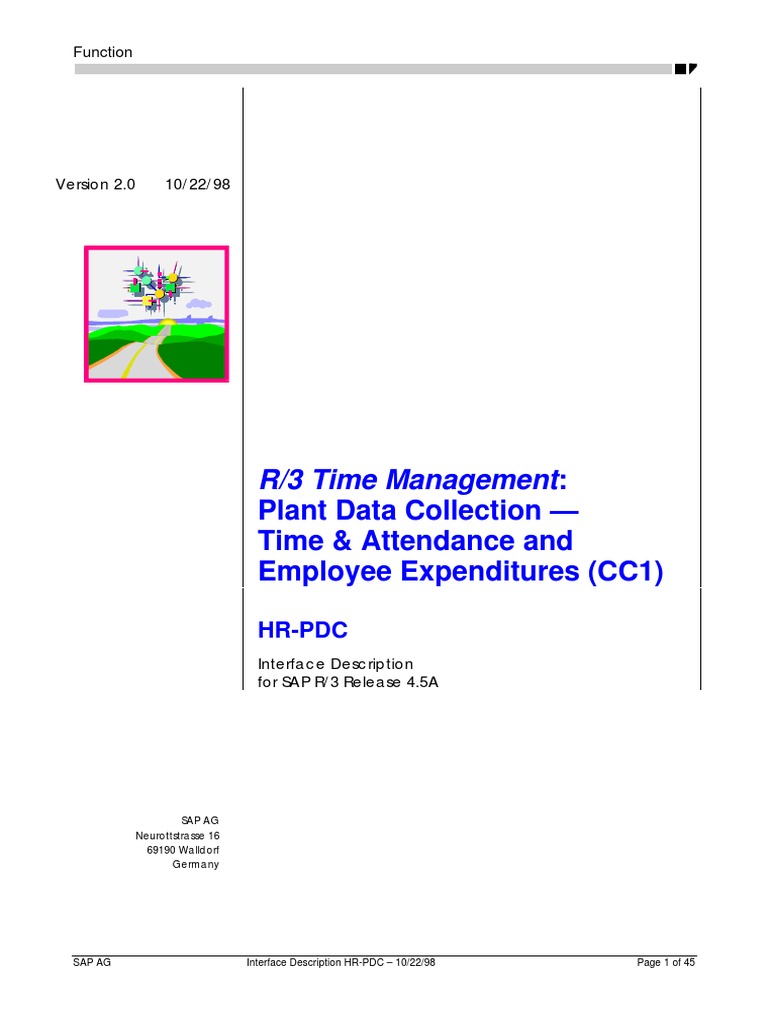 Function

Version 2.0 10/22/98

R/3 Time Management: Plant Data Collection — Time & Attendance and Employee Expenditures (CC1)

HR-PDC

Interface Description
for SAP R/3 Release 4.5A

SAP AG
Neurottstrasse 16
69190 Walldorf
Germany

SAP AG Interface Description HR-PDC – 10/22/98 Page 1 of 45